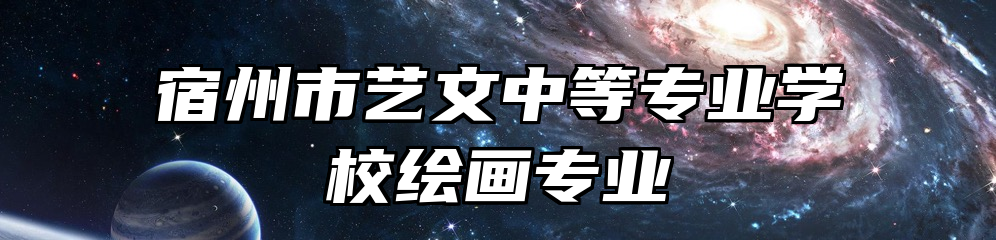 宿州市艺文中等专业学校绘画专业